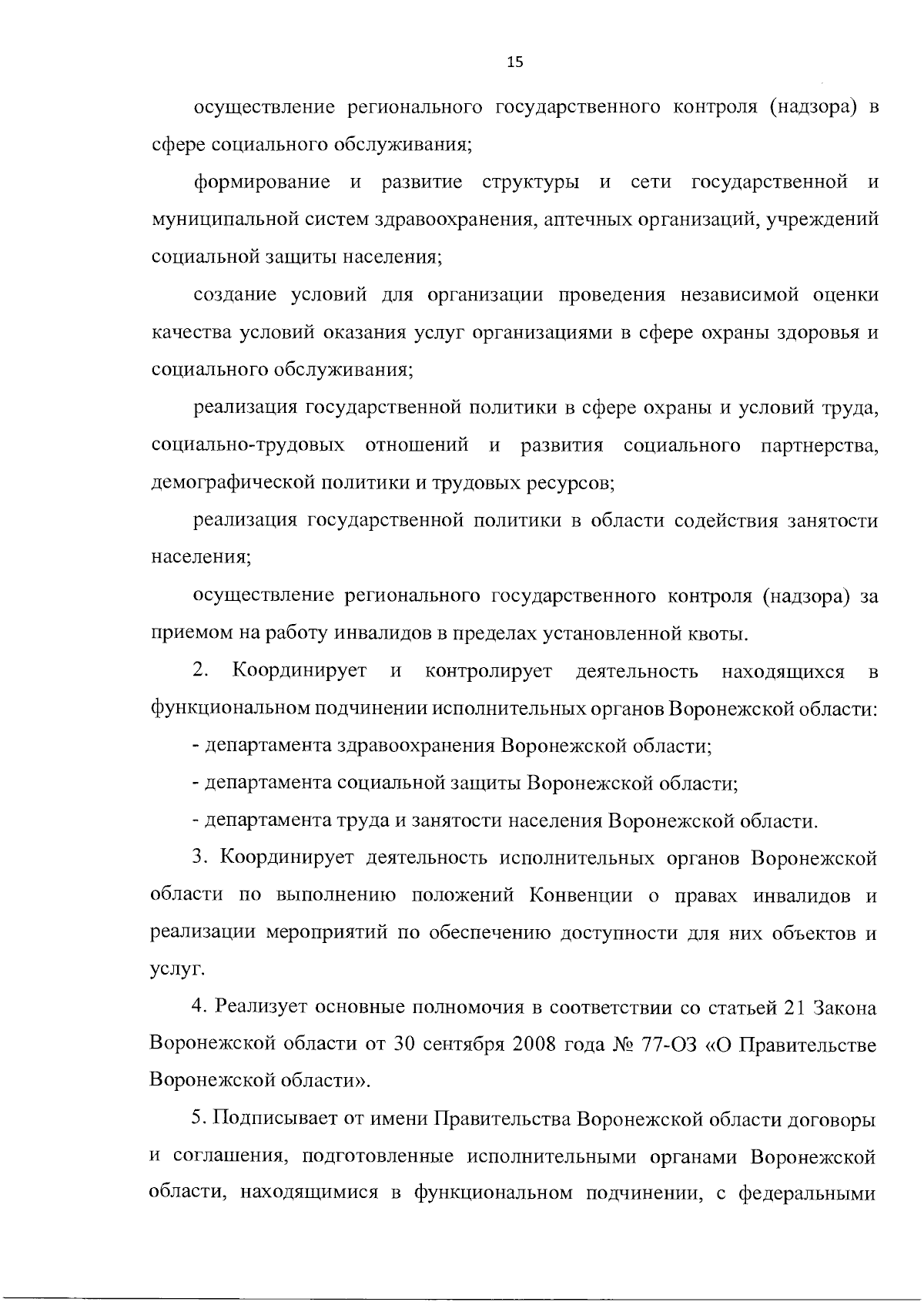 15

осуществление регионального государственного контроля (надзора) в сфере социального обслуживания;

формирование и развитие структуры и сети государственной и муниципальной систем здравоохранения, аптечных организаций, учреждений социальной защиты населения;

создание условий для организации проведения независимой оценки качества условий оказания услуг организациями в сфере охраны здоровья и социального обслуживания;

реализация государственной политики в сфере охраны и условий труда, социально-трудовых отношений и развития социального партнерства, демографической политики и трудовых ресурсов;

реализация государственной политики в области содействия занятости населения;

осуществление регионального государственного контроля (надзора) за приемом на работу инвалидов в пределах установленной квоты.

2. Координирует и контролирует деятельность находящихся в функциональном подчинении исполнительных органов Воронежской области:

- департамента здравоохранения Воронежской области;

- департамента социальной защиты Воронежской области;

- департамента труда и занятости населения Воронежской области.

3. Координирует деятельность исполнительных органов Воронежской области по выполнению положений Конвенции о правах инвалидов и реализации мероприятий по обеспечению доступности для них объектов и услуг.

4. Реализует основные полномочия в соответствии со статьей 21 Закона Воронежской области от 30 сентября 2008 года № 77-ОЗ «О Правительстве Воронежской области».

5. Подписывает от имени Правительства Воронежской области договоры и соглашения, подготовленные исполнительными органами Воронежской области, находящимися в функциональном подчинении, с федеральными